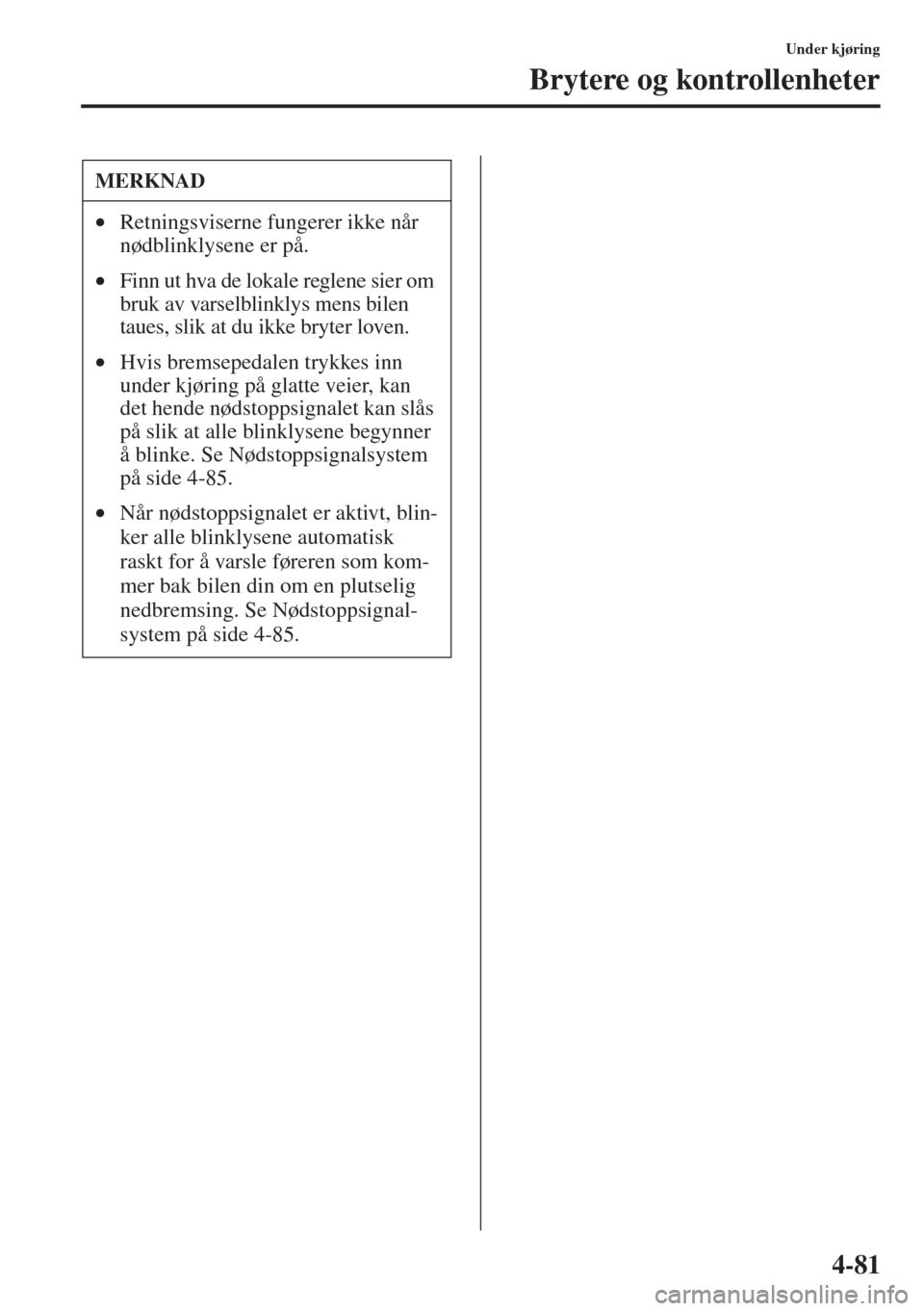 Under kjøring

Brytere og kontrollenheter

MERKNAD

• Retningsviserne fungerer ikke når nødblinklysene er på.

• Finn ut hva de lokale reglene sier om bruk av varselblinklys mens bilen taues, slik at du ikke bryter loven.

• Hvis bremsepedalen trykkes inn under kjøring på glatte veier, kan det hende nødstoppsignalet kan slås på slik at alle blinklysene begynner å blinke. Se Nødstoppsignalsystem på side 4-85.

• Når nødstoppsignalet er aktivt, blinker alle blinklysene automatisk raskt for å varsle føreren som kommer bak bilen din om en plutselig nedbremsing. Se Nødstoppsignalsystem på side 4-85.

4-81

carmanualsonline.info